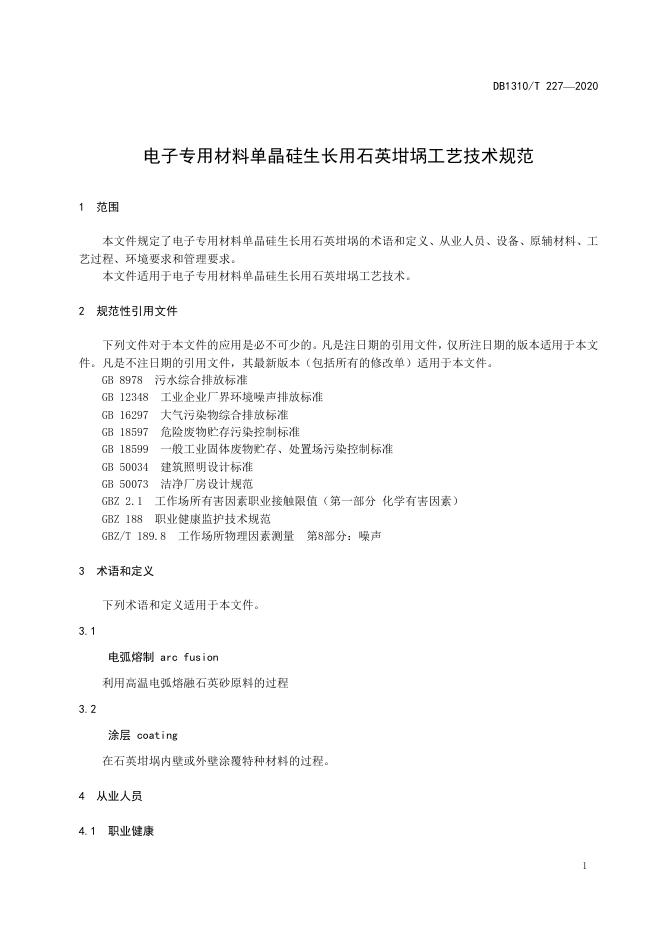 DB1310/T 227—2020

电子专用材料单晶硅生长用石英坩埚工艺技术规范

1 范围

本文件规定了电子专用材料单晶硅生长用石英坩埚的术语和定义、从业人员、设备、原辅材料、工艺过程、环境要求和管理要求。

本文件适用于电子专用材料单晶硅生长用石英坩埚工艺技术。

2 规范性引用文件

下列文件对于本文件的应用是必不可少的。凡是注日期的引用文件，仅所注日期的版本适用于本文件。凡是不注日期的引用文件，其最新版本（包括所有的修改单）适用于本文件。

GB 8978 污水综合排放标准

GB 12348 工业企业厂界环境噪声排放标准

GB 16297 大气污染物综合排放标准

GB 18597 危险废物贮存污染控制标准

GB 18599 一般工业固体废物贮存、处置场污染控制标准

GB 50034 建筑照明设计标准

GB 50073 洁净厂房设计规范

GBZ 2.1 工作场所有害因素职业接触限值（第一部分 化学有害因素）

GBZ 188 职业健康监护技术规范

GBZ/T 189.8 工作场所物理因素测量 第8部分：噪声

3 术语和定义

下列术语和定义适用于本文件。

3.1

电弧熔制 arc fusion

利用高温电弧熔融石英砂原料的过程

3.2

涂层 coating

在石英坩埚内壁或外壁涂覆特种材料的过程。

4 从业人员

4.1 职业健康

1